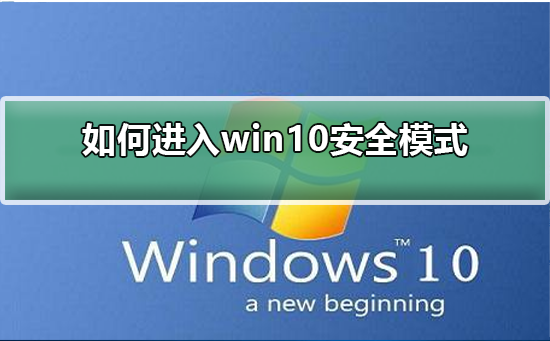 如何进入win10安全模式

Windows™ 10
a new beginning